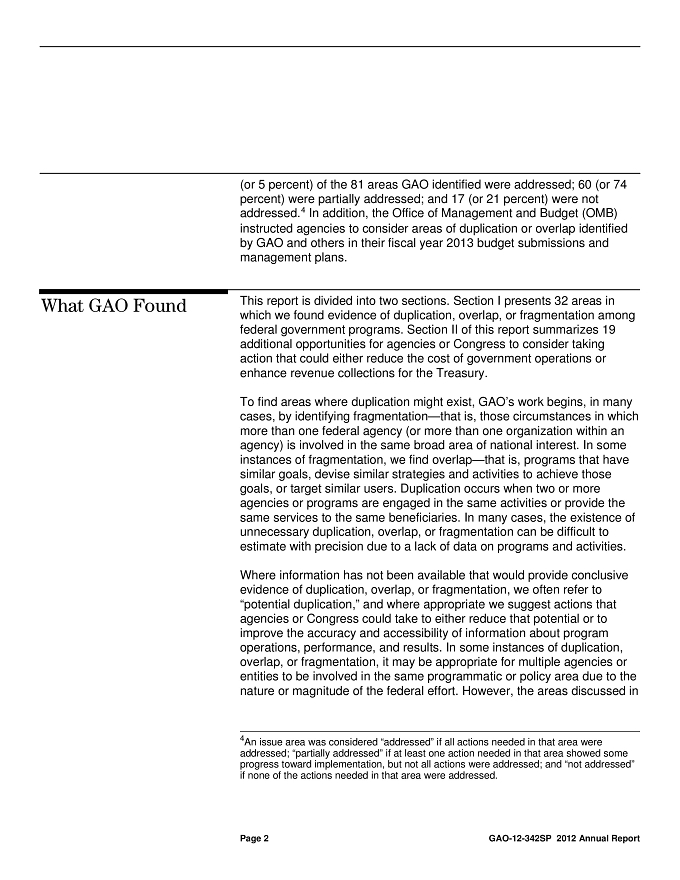 (or 5 percent) of the 81 areas GAO identified were addressed; 60 (or 74 percent) were partially addressed; and 17 (or 21 percent) were not addressed.$^{4}$ In addition, the Office of Management and Budget (OMB) instructed agencies to consider areas of duplication or overlap identified by GAO and others in their fiscal year 2013 budget submissions and management plans.

What GAO Found

This report is divided into two sections. Section I presents 32 areas in which we found evidence of duplication, overlap, or fragmentation among federal government programs. Section II of this report summarizes 19 additional opportunities for agencies or Congress to consider taking action that could either reduce the cost of government operations or enhance revenue collections for the Treasury.

To find areas where duplication might exist, GAO's work begins, in many cases, by identifying fragmentation—that is, those circumstances in which more than one federal agency (or more than one organization within an agency) is involved in the same broad area of national interest. In some instances of fragmentation, we find overlap—that is, programs that have similar goals, devise similar strategies and activities to achieve those goals, or target similar users. Duplication occurs when two or more agencies or programs are engaged in the same activities or provide the same services to the same beneficiaries. In many cases, the existence of unnecessary duplication, overlap, or fragmentation can be difficult to estimate with precision due to a lack of data on programs and activities.

Where information has not been available that would provide conclusive evidence of duplication, overlap, or fragmentation, we often refer to "potential duplication," and where appropriate we suggest actions that agencies or Congress could take to either reduce that potential or to improve the accuracy and accessibility of information about program operations, performance, and results. In some instances of duplication, overlap, or fragmentation, it may be appropriate for multiple agencies or entities to be involved in the same programmatic or policy area due to the nature or magnitude of the federal effort. However, the areas discussed in

$^{4}$An issue area was considered "addressed" if all actions needed in that area were addressed; "partially addressed" if at least one action needed in that area showed some progress toward implementation, but not all actions were addressed; and "not addressed" if none of the actions needed in that area were addressed.

Page 2

GAO-12-342SP 2012 Annual Report